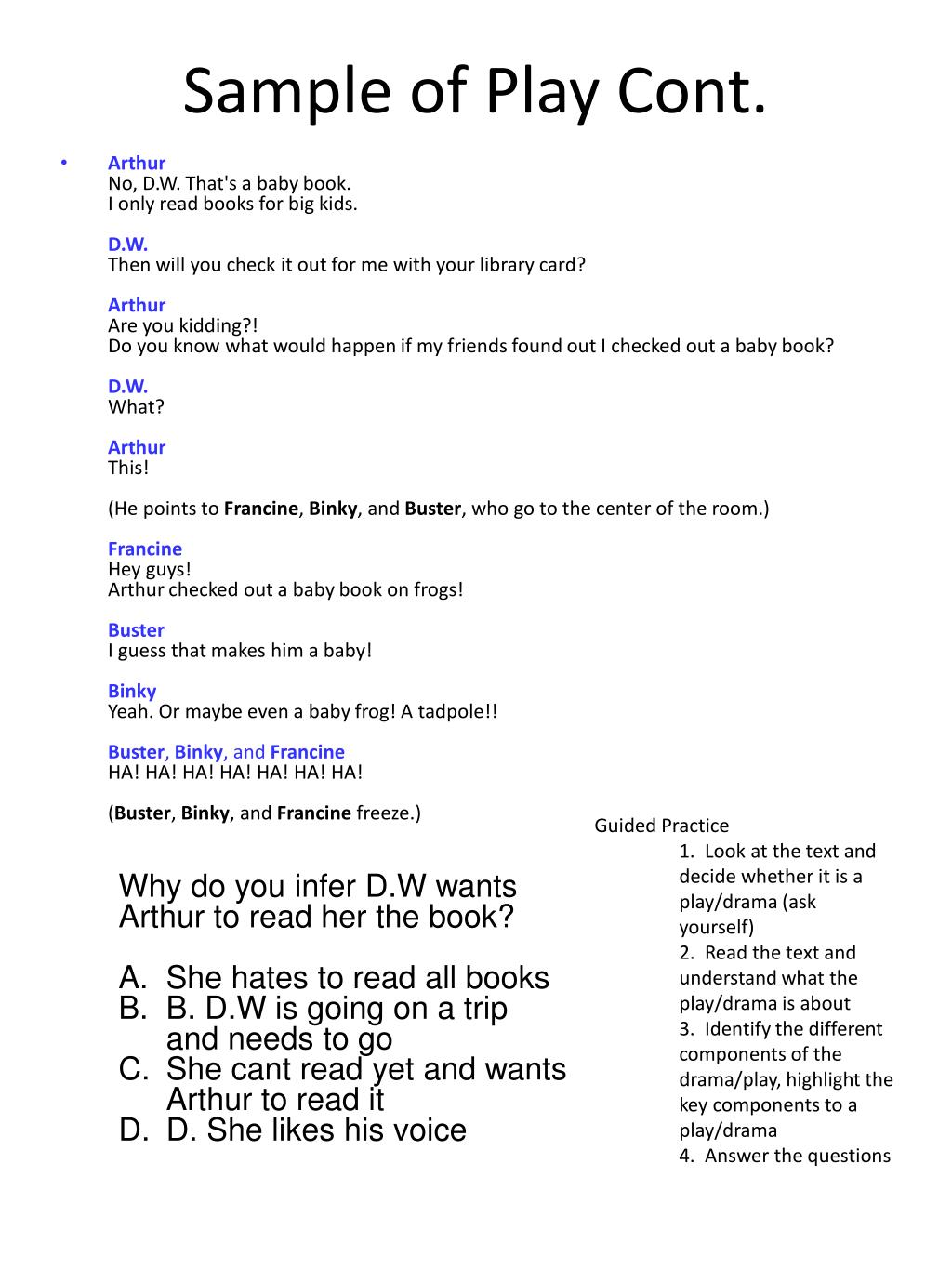 Sample of Play Cont.

• Arthur
No, D.W. That's a baby book.
I only read books for big kids.

D.W.
Then will you check it out for me with your library card?

Arthur
Are you kidding?!
Do you know what would happen if my friends found out I checked out a baby book?

D.W.
What?

Arthur
This!

(He points to Francine, Binky, and Buster, who go to the center of the room.)

Francine
Hey guys!
Arthur checked out a baby book on frogs!

Buster
I guess that makes him a baby!

Binky
Yeah. Or maybe even a baby frog! A tadpole!!

Buster, Binky, and Francine
HA! HA! HA! HA! HA! HA! HA!

(Buster, Binky, and Francine freeze.)

Why do you infer D.W wants Arthur to read her the book?

A. She hates to read all books
B. B. D.W is going on a trip and needs to go
C. She cant read yet and wants Arthur to read it
D. D. She likes his voice

Guided Practice
1. Look at the text and decide whether it is a play/drama (ask yourself)
2. Read the text and understand what the play/drama is about
3. Identify the different components of the drama/play, highlight the key components to a play/drama
4. Answer the questions